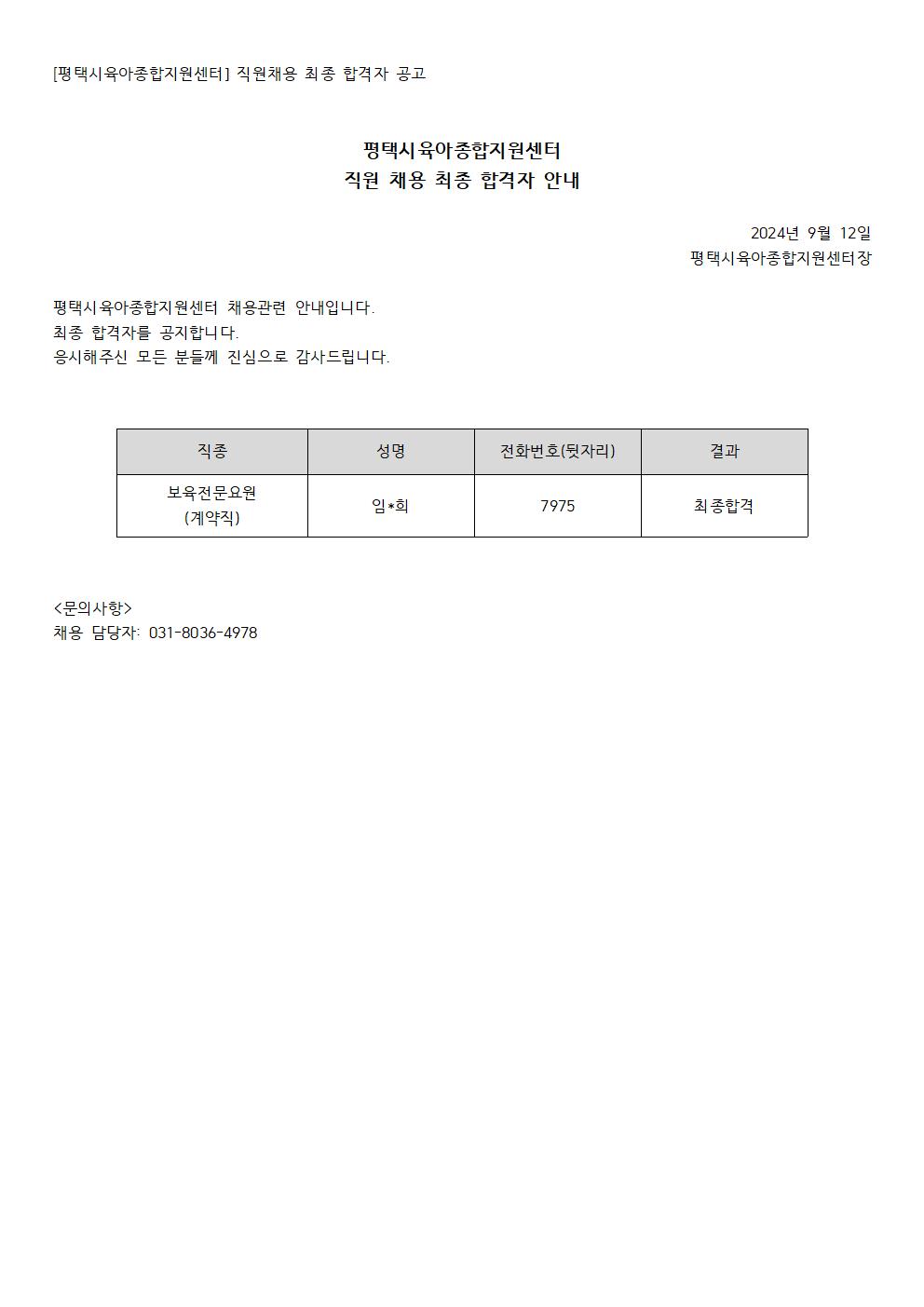 [평택시육아종합지원센터] 직원채용 최종 합격자 공고

평택시육아종합지원센터
직원 채용 최종 합격자 안내

2024년 9월 12일
평택시육아종합지원센터장

평택시육아종합지원센터 채용관련 안내입니다.
최종 합격자를 공지합니다.
응시해주신 모든 분들께 진심으로 감사드립니다.

| 직종 | 성명 | 전화번호(뒷자리) | 결과 |
|---|---|---|---|
| 보육전문요원 (계약직) | 임*희 | 7975 | 최종합격 |

<문의사항>
채용 담당자: 031-8036-4978